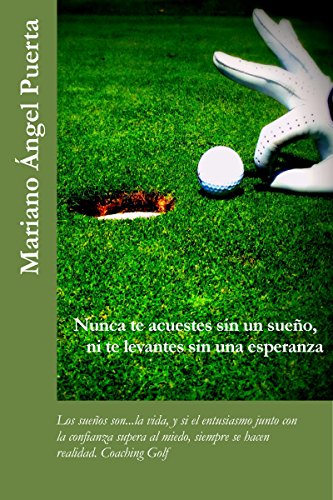 Mariano Ángel Puerta

Nunca te acuestes sin un sueño, ni te levantes sin una esperanza

Los sueños son...la vida, y si el entusiasmo junto con la confianza supera al miedo, siempre se hacen realidad. Coaching Golf